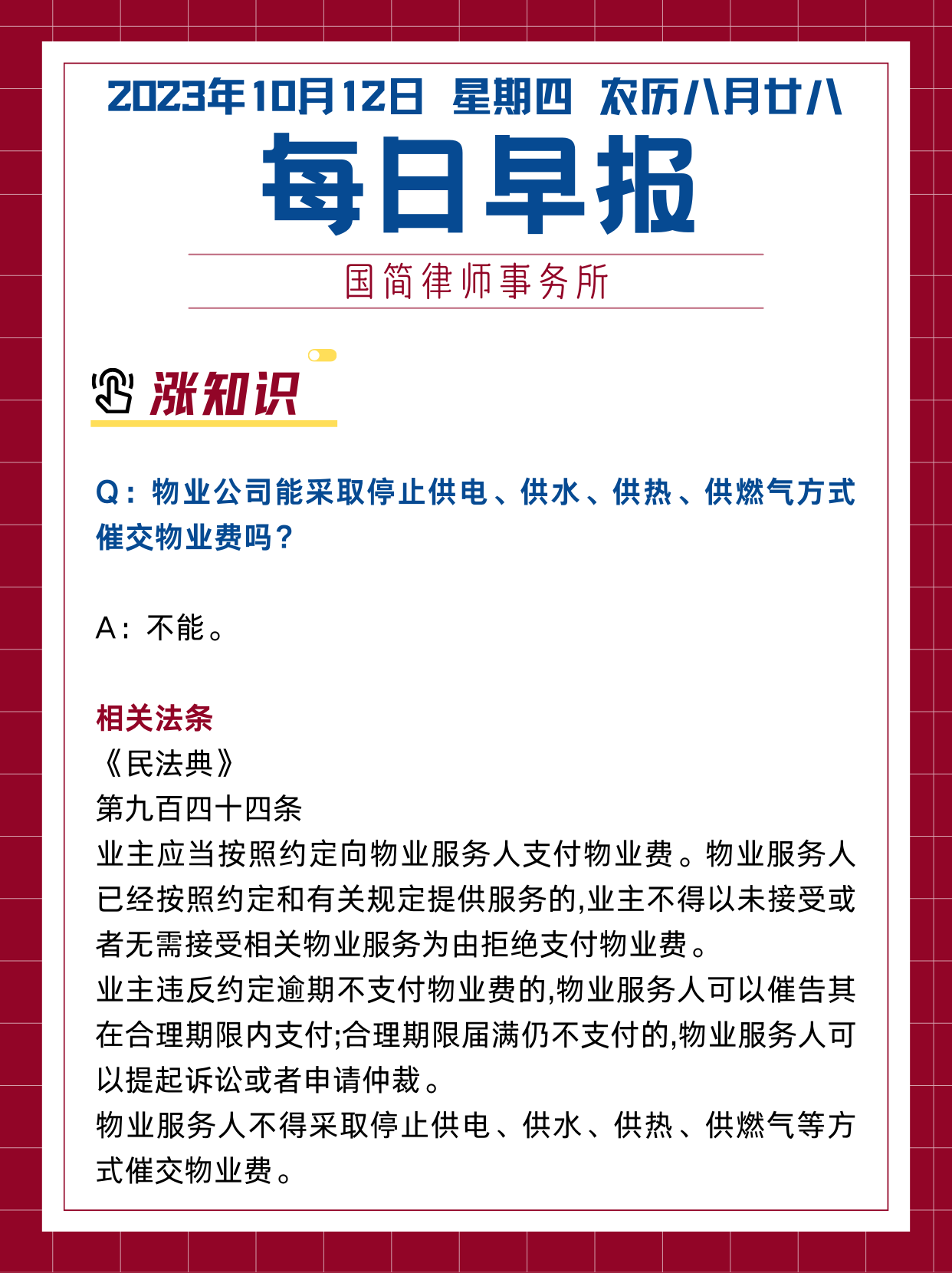 2023年10月12日 星期四 农历八月廿八

每日早报

国简律师事务所

涨知识

Q：物业公司能采取停止供电、供水、供热、供燃气方式催交物业费吗？

A：不能。

相关法条

《民法典》

第九百四十四条

业主应当按照约定向物业服务人支付物业费。物业服务人已经按照约定和有关规定提供服务的,业主不得以未接受或者无需接受相关物业服务为由拒绝支付物业费。

业主违反约定逾期不支付物业费的,物业服务人可以催告其在合理期限内支付;合理期限届满仍不支付的,物业服务人可以提起诉讼或者申请仲裁。

物业服务人不得采取停止供电、供水、供热、供燃气等方式催交物业费。